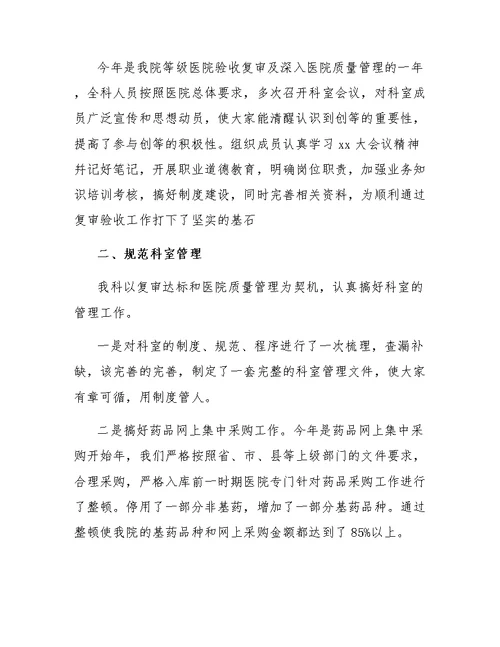 今年是我院等级医院验收复审及深入医院质量管理的一年，全科人员按照医院总体要求，多次召开科室会议，对科室成员广泛宣传和思想动员，使大家能清醒认识到创等的重要性，提高了参与创等的积极性。组织成员认真学习 xx 大会议精神并记好笔记，开展职业道德教育，明确岗位职责，加强业务知识培训考核，搞好制度建设，同时完善相关资料，为顺利通过复审验收工作打下了坚实的基石

二、规范科室管理

我科以复审达标和医院质量管理为契机，认真搞好科室的管理工作。

一是对科室的制度、规范、程序进行了一次梳理，查漏补缺，该完善的完善，制定了一套完整的科室管理文件，使大家有章可循，用制度管人。

二是搞好药品网上集中采购工作。今年是药品网上集中采购开始年，我们严格按照省、市、县等上级部门的文件要求，合理采购，严格入库前一时期医院专门针对药品采购工作进行了整顿。停用了一部分非基药，增加了一部分基药品种。通过整顿使我院的基药品种和网上采购金额都达到了 85%以上。